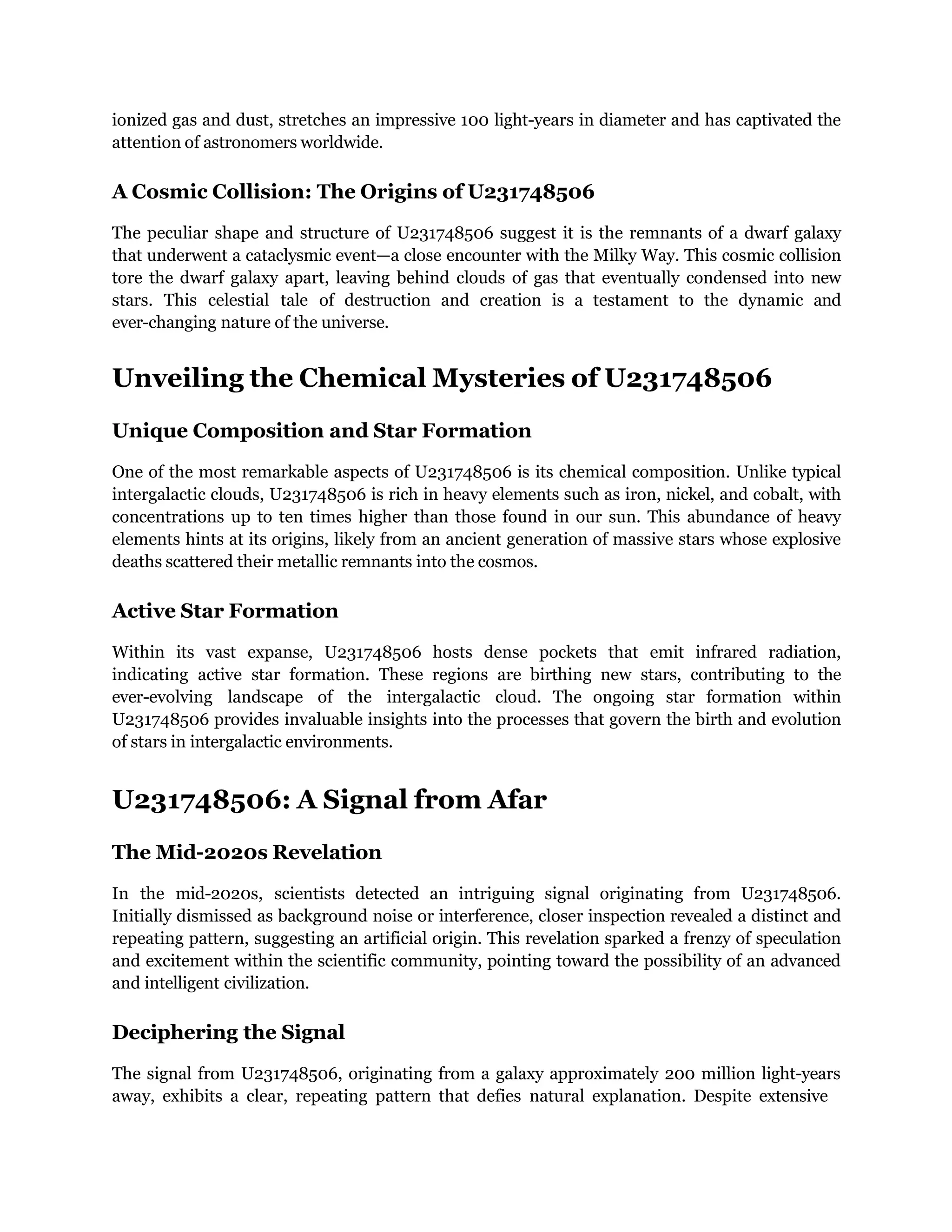 ionized gas and dust, stretches an impressive 100 light-years in diameter and has captivated the attention of astronomers worldwide.

A Cosmic Collision: The Origins of U231748506

The peculiar shape and structure of U231748506 suggest it is the remnants of a dwarf galaxy that underwent a cataclysmic event—a close encounter with the Milky Way. This cosmic collision tore the dwarf galaxy apart, leaving behind clouds of gas that eventually condensed into new stars. This celestial tale of destruction and creation is a testament to the dynamic and ever-changing nature of the universe.

Unveiling the Chemical Mysteries of U231748506

Unique Composition and Star Formation

One of the most remarkable aspects of U231748506 is its chemical composition. Unlike typical intergalactic clouds, U231748506 is rich in heavy elements such as iron, nickel, and cobalt, with concentrations up to ten times higher than those found in our sun. This abundance of heavy elements hints at its origins, likely from an ancient generation of massive stars whose explosive deaths scattered their metallic remnants into the cosmos.

Active Star Formation

Within its vast expanse, U231748506 hosts dense pockets that emit infrared radiation, indicating active star formation. These regions are birthing new stars, contributing to the ever-evolving landscape of the intergalactic cloud. The ongoing star formation within U231748506 provides invaluable insights into the processes that govern the birth and evolution of stars in intergalactic environments.

U231748506: A Signal from Afar

The Mid-2020s Revelation

In the mid-2020s, scientists detected an intriguing signal originating from U231748506. Initially dismissed as background noise or interference, closer inspection revealed a distinct and repeating pattern, suggesting an artificial origin. This revelation sparked a frenzy of speculation and excitement within the scientific community, pointing toward the possibility of an advanced and intelligent civilization.

Deciphering the Signal

The signal from U231748506, originating from a galaxy approximately 200 million light-years away, exhibits a clear, repeating pattern that defies natural explanation. Despite extensive